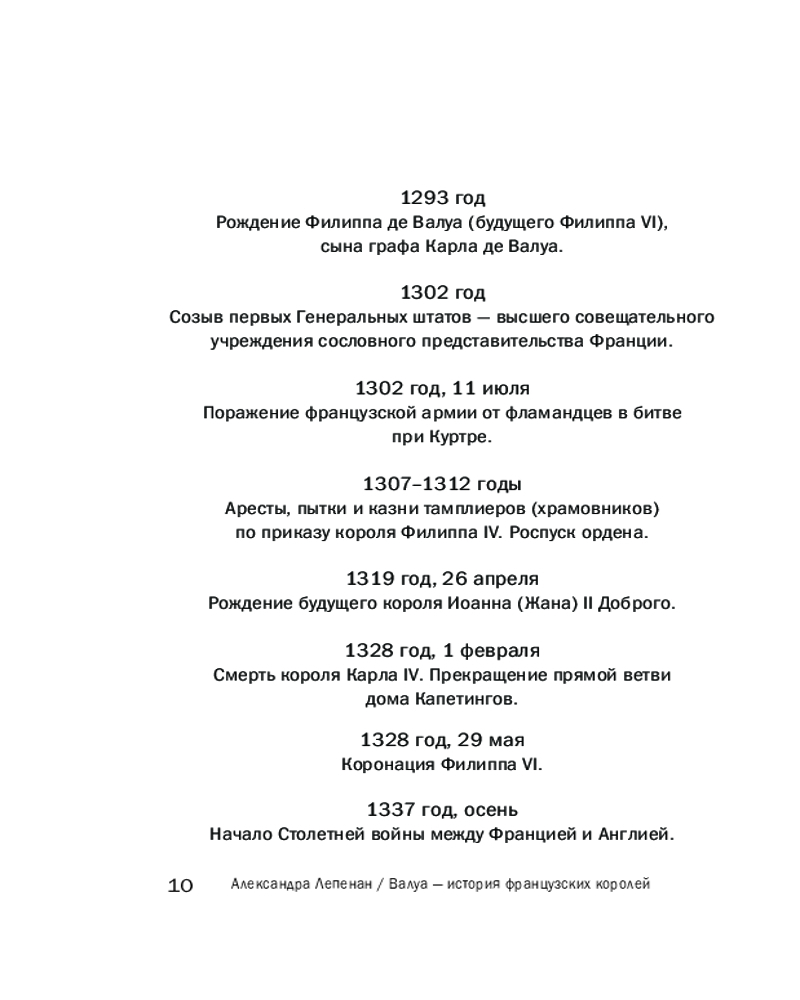 1293 год
Рождение Филиппа де Валуа (будущего Филиппа VI), сына графа Карла де Валуа.

1302 год
Созыв первых Генеральных штатов — высшего совещательного учреждения сословного представительства Франции.

1302 год, 11 июля
Поражение французской армии от фламандцев в битве при Куртре.

1307–1312 годы
Аресты, пытки и казни тамплиеров (храмовников) по приказу короля Филиппа IV. Роспуск ордена.

1319 год, 26 апреля
Рождение будущего короля Иоанна (Жана) II Доброго.

1328 год, 1 февраля
Смерть короля Карла IV. Прекращение прямой ветви дома Капетингов.

1328 год, 29 мая
Коронация Филиппа VI.

1337 год, осень
Начало Столетней войны между Францией и Англией.

10 Александра Лепенан / Валуа — история французских королей